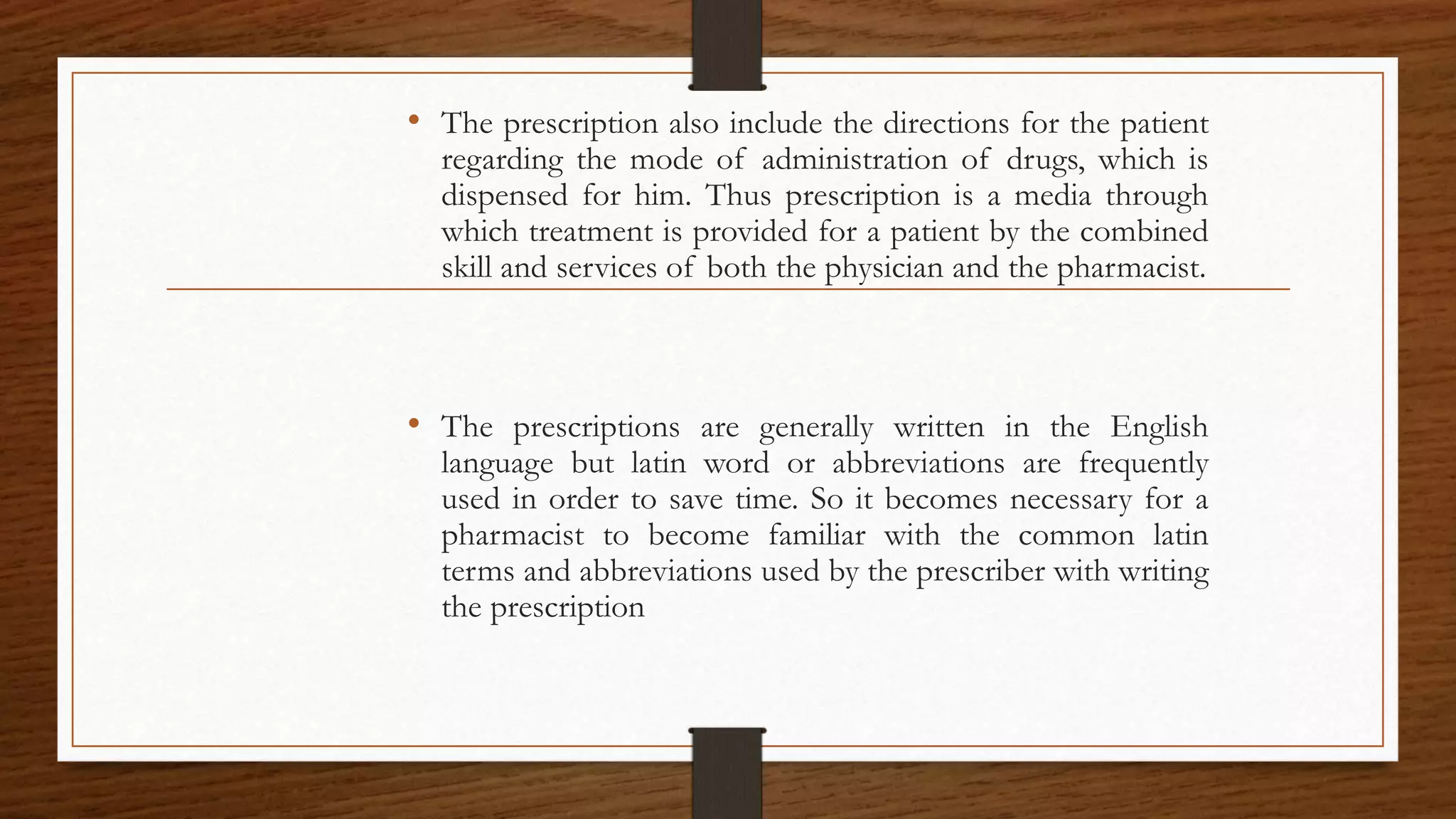 • The prescription also include the directions for the patient regarding the mode of administration of drugs, which is dispensed for him. Thus prescription is a media through which treatment is provided for a patient by the combined skill and services of both the physician and the pharmacist.

• The prescriptions are generally written in the English language but latin word or abbreviations are frequently used in order to save time. So it becomes necessary for a pharmacist to become familiar with the common latin terms and abbreviations used by the prescriber with writing the prescription